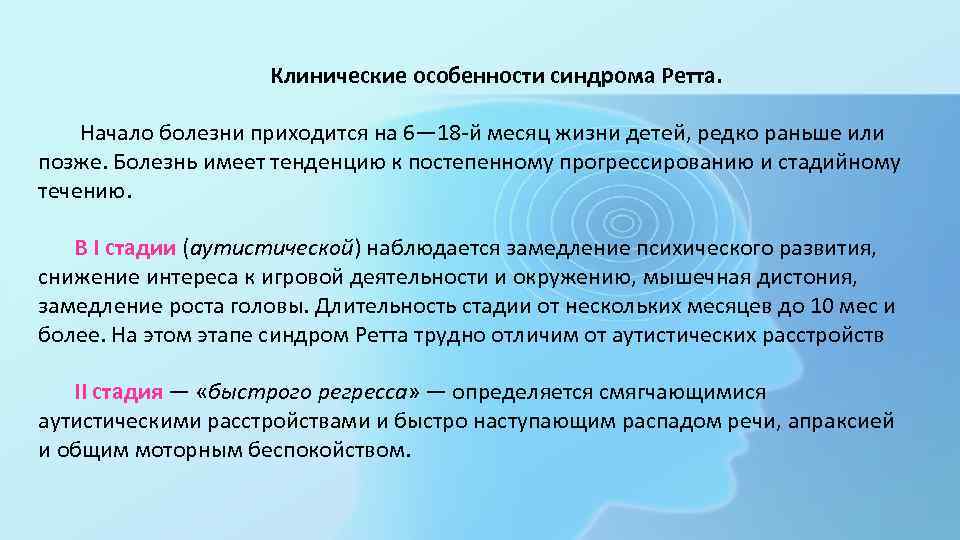 Клинические особенности синдрома Ретта.

Начало болезни приходится на 6—18-й месяц жизни детей, редко раньше или позже. Болезнь имеет тенденцию к постепенному прогрессированию и стадийному течению.

В I стадии (аутистической) наблюдается замедление психического развития, снижение интереса к игровой деятельности и окружению, мышечная дистония, замедление роста головы. Длительность стадии от нескольких месяцев до 10 мес и более. На этом этапе синдром Ретта трудно отличим от аутистических расстройств

II стадия — «быстрого регресса» — определяется смягчающимися аутистическими расстройствами и быстро наступающим распадом речи, апраксией и общим моторным беспокойством.